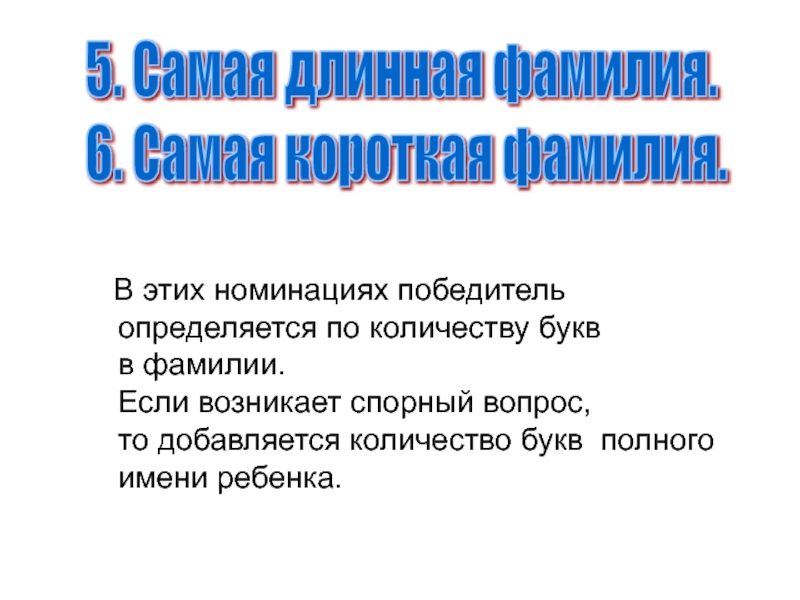 5. Самая длинная фамилия.
6. Самая короткая фамилия.

В этих номинациях победитель определяется по количеству букв в фамилии.
Если возникает спорный вопрос, то добавляется количество букв полного имени ребенка.